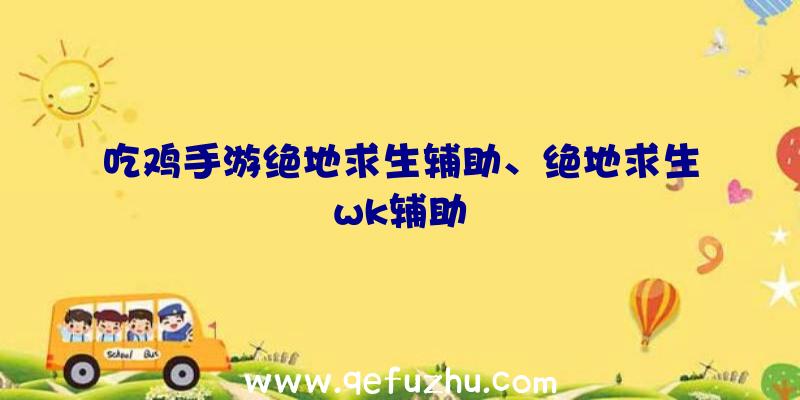 吃鸡手游绝地求生辅助、绝地求生wk辅助

School Bus

www.qefuzhu.com